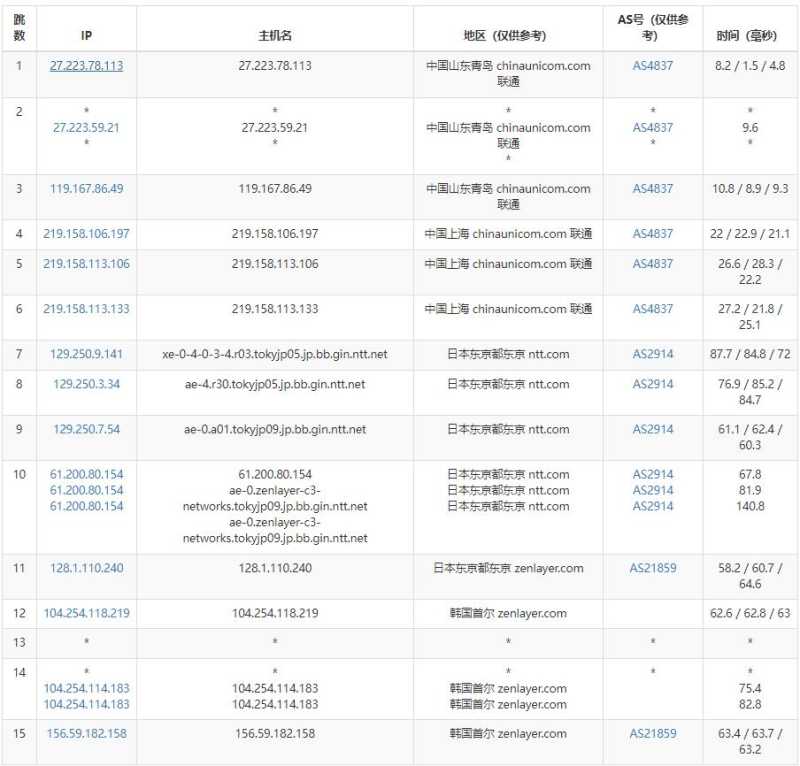 | 跳数 | IP | 主机名 | 地区（仅供参考） | AS号（仅供参考） | 时间（毫秒） |
|---|---|---|---|---|---|
| 1 | 27.223.78.113 | 27.223.78.113 | 中国山东青岛 chinaunicom.com 联通 | AS4837 | 8.2 / 1.5 / 4.8 |
| 2 | * 27.223.59.21 * | * 27.223.59.21 * | * 中国山东青岛 chinaunicom.com 联通 * | * AS4837 * | * 9.6 * |
| 3 | 119.167.86.49 | 119.167.86.49 | 中国山东青岛 chinaunicom.com 联通 | AS4837 | 10.8 / 8.9 / 9.3 |
| 4 | 219.158.106.197 | 219.158.106.197 | 中国上海 chinaunicom.com 联通 | AS4837 | 22 / 22.9 / 21.1 |
| 5 | 219.158.113.106 | 219.158.113.106 | 中国上海 chinaunicom.com 联通 | AS4837 | 26.6 / 28.3 / 22.2 |
| 6 | 219.158.113.133 | 219.158.113.133 | 中国上海 chinaunicom.com 联通 | AS4837 | 27.2 / 21.8 / 25.1 |
| 7 | 129.250.9.141 | xe-0-4-0-3-4.r03.tokyjp05.jp.bb.gin.ntt.net | 日本东京都东京 ntt.com | AS2914 | 87.7 / 84.8 / 72 |
| 8 | 129.250.3.34 | ae-4.r30.tokyjp05.jp.bb.gin.ntt.net | 日本东京都东京 ntt.com | AS2914 | 76.9 / 85.2 / 84.7 |
| 9 | 129.250.7.54 | ae-0.a01.tokyjp09.jp.bb.gin.ntt.net | 日本东京都东京 ntt.com | AS2914 | 61.1 / 62.4 / 60.3 |
| 10 | 61.200.80.154 61.200.80.154 61.200.80.154 | 61.200.80.154 ae-0.zenlayer-c3-networks.tokyjp09.jp.bb.gin.ntt.net ae-0.zenlayer-c3-networks.tokyjp09.jp.bb.gin.ntt.net | 日本东京都东京 ntt.com 日本东京都东京 ntt.com 日本东京都东京 ntt.com | AS2914 AS2914 AS2914 | 67.8 81.9 140.8 |
| 11 | 128.1.110.240 | 128.1.110.240 | 日本东京都东京 zenlayer.com | AS21859 | 58.2 / 60.7 / 64.6 |
| 12 | 104.254.118.219 | 104.254.118.219 | 韩国首尔 zenlayer.com | | 62.6 / 62.8 / 63 |
| 13 | * | * | * | * | * |
| 14 | * 104.254.114.183 104.254.114.183 | * 104.254.114.183 104.254.114.183 | * 韩国首尔 zenlayer.com 韩国首尔 zenlayer.com | * | * 75.4 82.8 |
| 15 | 156.59.182.158 | 156.59.182.158 | 韩国首尔 zenlayer.com | AS21859 | 63.4 / 63.7 / 63.2 |